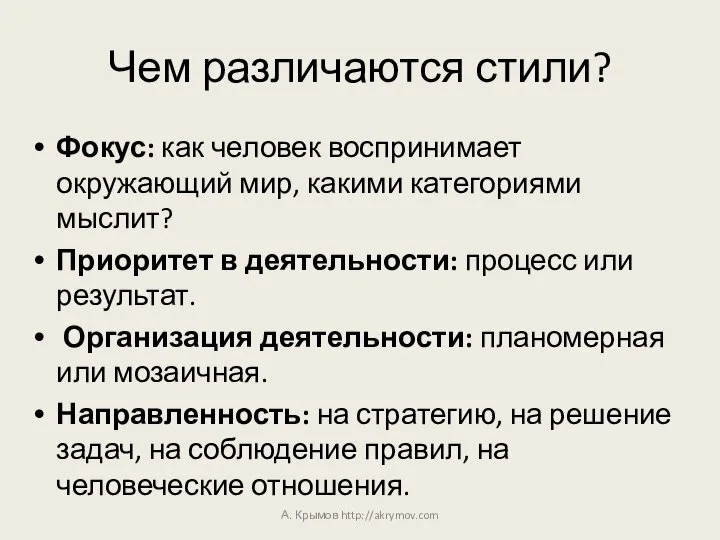 Чем различаются стили?

• Фокус: как человек воспринимает окружающий мир, какими категориями мыслит?
• Приоритет в деятельности: процесс или результат.
• Организация деятельности: планомерная или мозаичная.
• Направленность: на стратегию, на решение задач, на соблюдение правил, на человеческие отношения.

А. Крымов http://akrymov.com